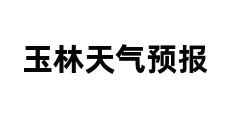 玉林天气预报